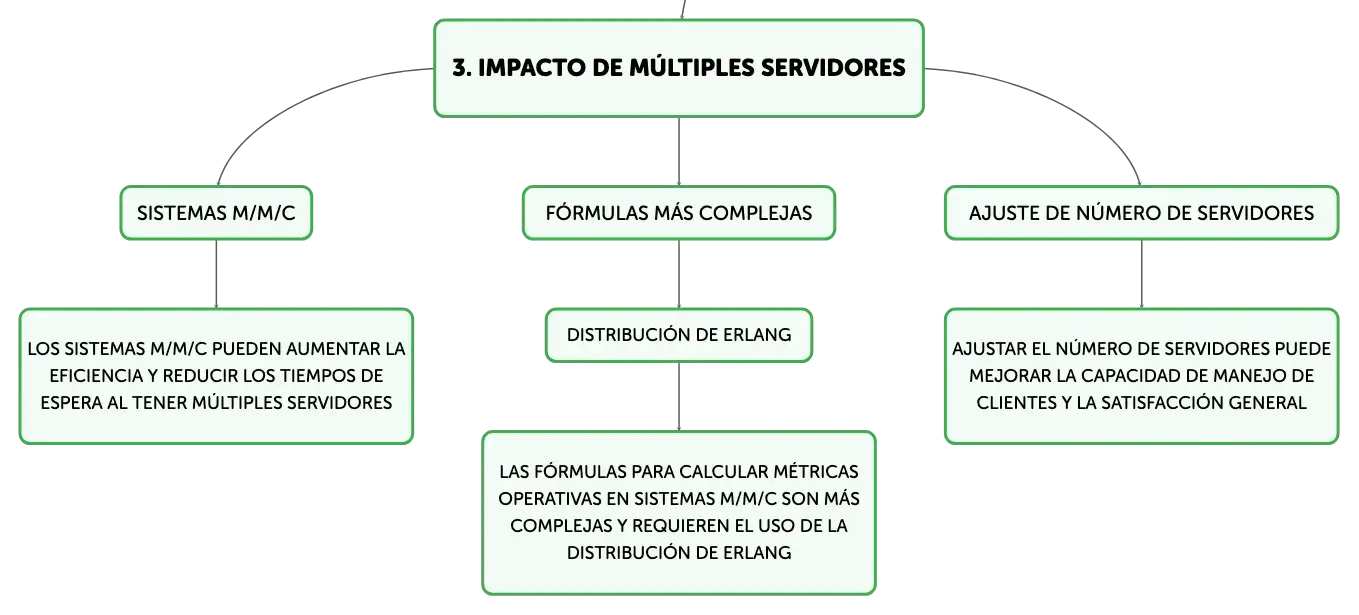 3. IMPACTO DE MÚLTIPLES SERVIDORES

SISTEMAS M/M/C

LOS SISTEMAS M/M/C PUEDEN AUMENTAR LA EFICIENCIA Y REDUCIR LOS TIEMPOS DE ESPERA AL TENER MÚLTIPLES SERVIDORES

FÓRMULAS MÁS COMPLEJAS

DISTRIBUCIÓN DE ERLANG

LAS FÓRMULAS PARA CALCULAR MÉTRICAS OPERATIVAS EN SISTEMAS M/M/C SON MÁS COMPLEJAS Y REQUIEREN EL USO DE LA DISTRIBUCIÓN DE ERLANG

AJUSTE DE NÚMERO DE SERVIDORES

AJUSTAR EL NÚMERO DE SERVIDORES PUEDE MEJORAR LA CAPACIDAD DE MANEJO DE CLIENTES Y LA SATISFACCIÓN GENERAL